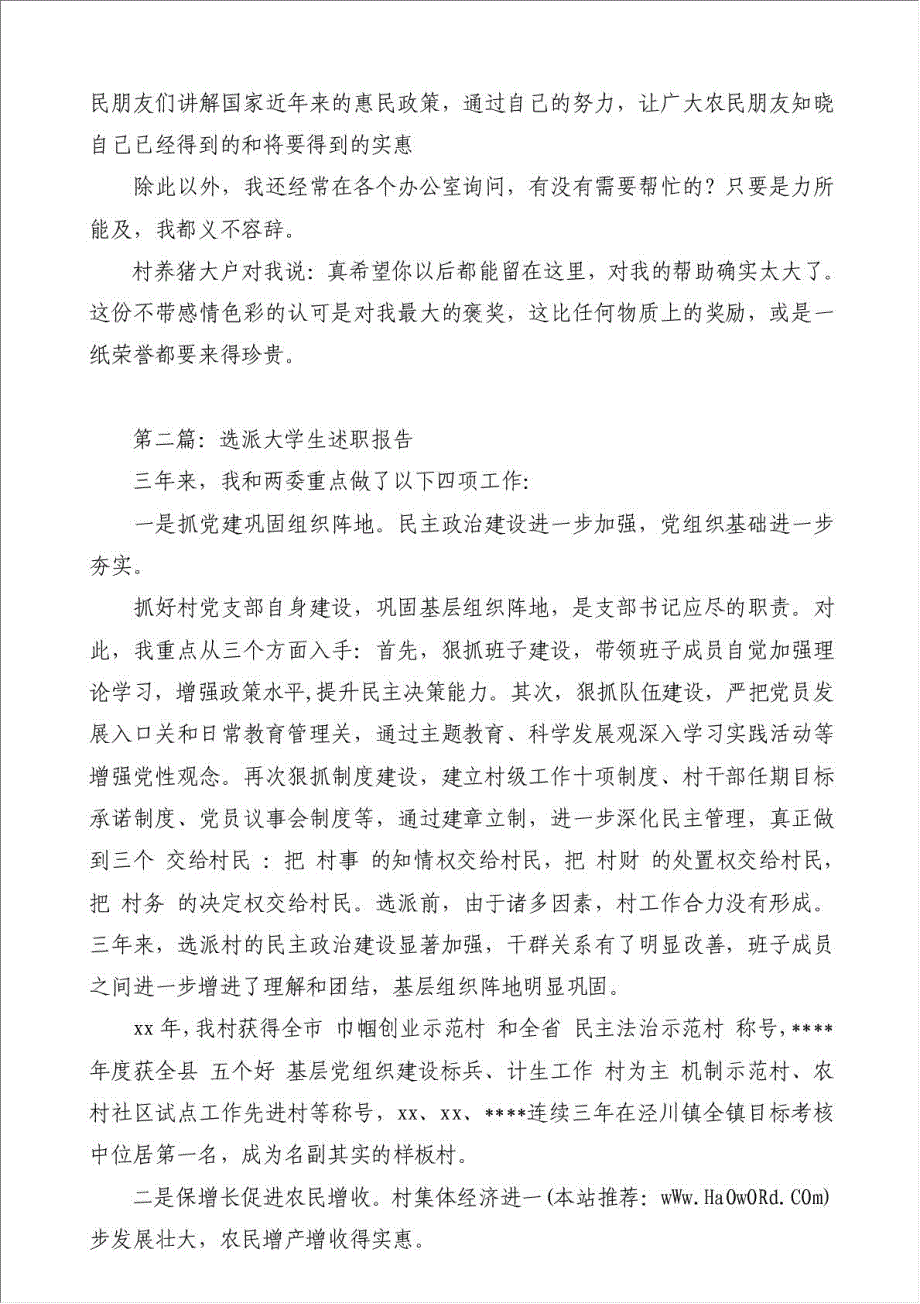 民朋友们讲解国家近年来的惠民政策，通过自己的努力，让广大农民朋友知晓自己已经得到的和将要得到的实惠

除此以外，我还经常在各个办公室询问，有没有需要帮忙的？只要是力所能及，我都义不容辞。

村养猪大户对我说：真希望你以后都能留在这里，对我的帮助确实太大了。这份不带感情色彩的认可是对我最大的褒奖，这比任何物质上的奖励，或是一纸荣誉都要来得珍贵。

第二篇：选派大学生述职报告

三年来，我和两委重点做了以下四项工作：

一是抓党建巩固组织阵地。民主政治建设进一步加强，党组织基础进一步夯实。

抓好村党支部自身建设，巩固基层组织阵地，是支部书记应尽的职责。对此，我重点从三个方面入手：首先，狠抓班子建设，带领班子成员自觉加强理论学习，增强政策水平，提升民主决策能力。其次，狠抓队伍建设，严把党员发展入口关和日常教育管理关，通过主题教育、科学发展观深入学习实践活动等增强党性观念。再次狠抓制度建设，建立村级工作十项制度、村干部任期目标承诺制度、党员议事会制度等，通过建章立制，进一步深化民主管理，真正做到三个 交给村民 ：把 村事 的知情权交给村民，把 村财 的处置权交给村民，把 村务 的决定权交给村民。选派前，由于诸多因素，村工作合力没有形成。三年来，选派村的民主政治建设显著加强，干群关系有了明显改善，班子成员之间进一步增进了理解和团结，基层组织阵地明显巩固。

xx 年，我村获得全市 巾帼创业示范村 和全省 民主法治示范村 称号，****年度获全县 五个好 基层党组织建设标兵、计生工作 村为主 机制示范村、农村社区试点工作先进村等称号，xx、xx、****连续三年在泾川镇全镇目标考核中位居第一名，成为名副其实的样板村。

二是保增长促进农民增收。村集体经济进一(本站推荐：wWw.HaOwORd.COm)步发展壮大，农民增产增收得实惠。